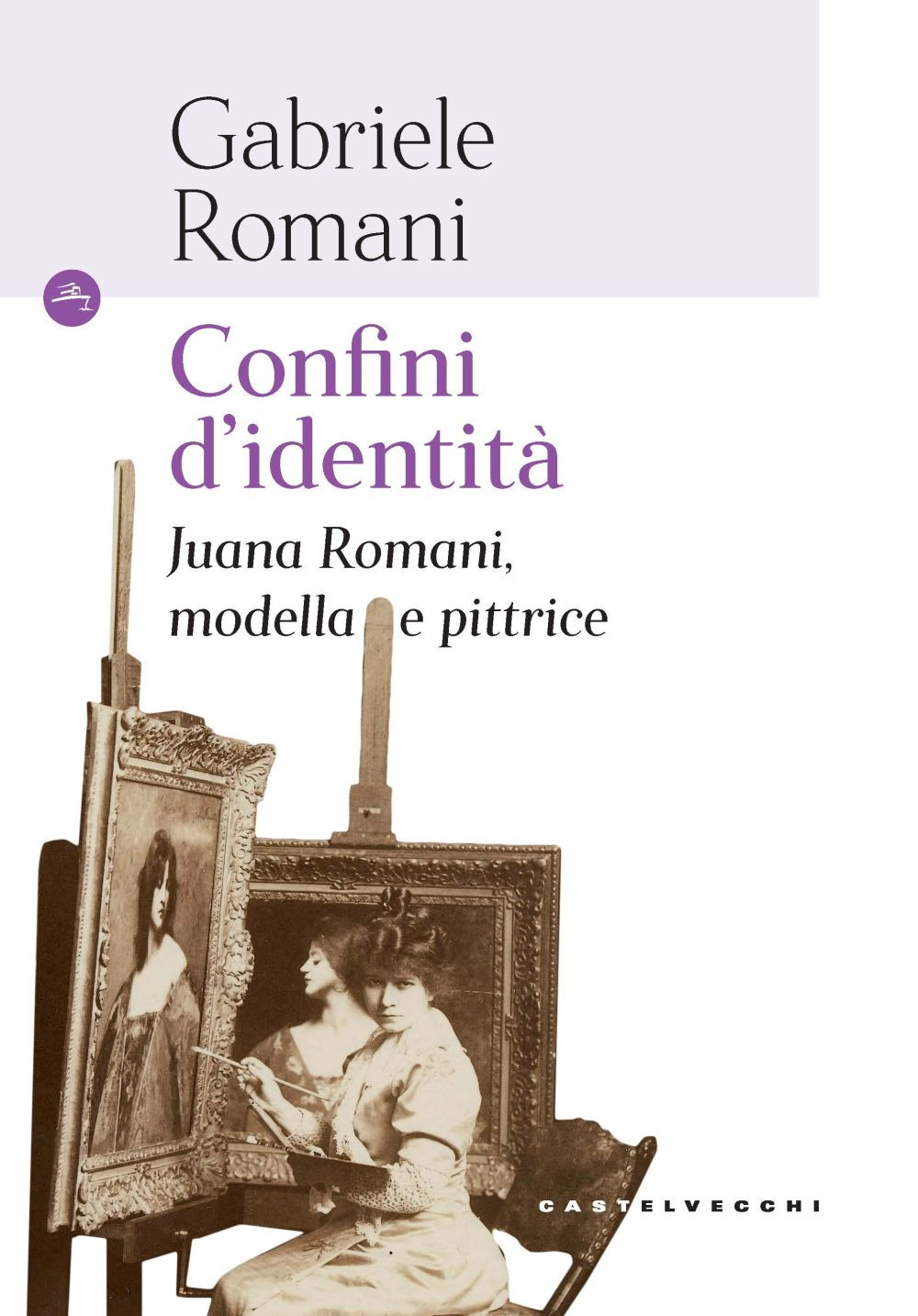 Gabriele Romani

Confini d'identità

Juana Romani, modella e pittrice

CASTELVECCHI